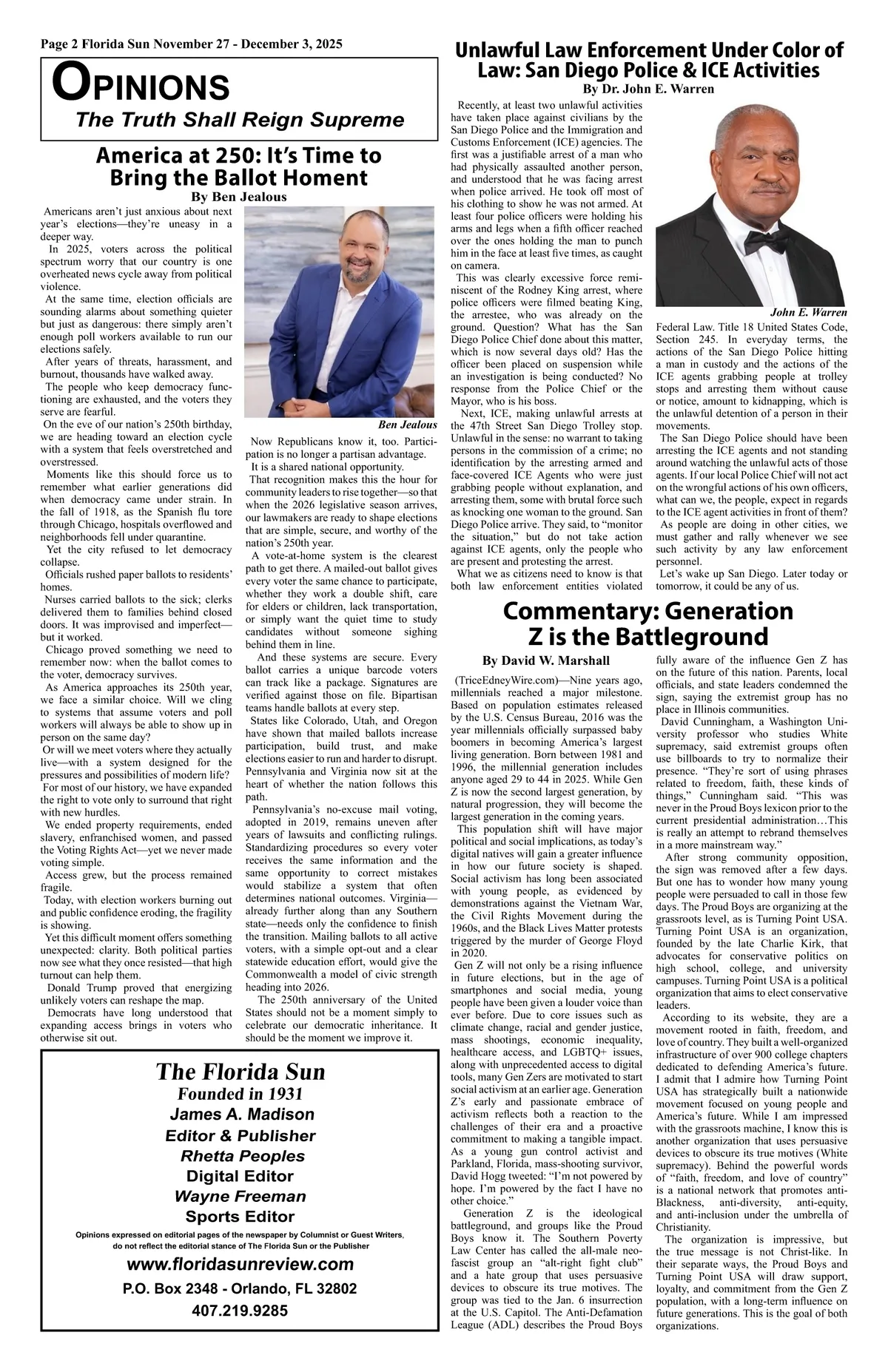 Page 2 Florida Sun November 27 - December 3, 2025

OPINIONS
The Truth Shall Reign Supreme

America at 250: It's Time to Bring the Ballot Homent
By Ben Jealous

Americans aren't just anxious about next year's elections—they're uneasy in a deeper way.

In 2025, voters across the political spectrum worry that our country is one overheated news cycle away from political violence.

At the same time, election officials are sounding alarms about something quieter but just as dangerous: there simply aren't enough poll workers available to run our elections safely.

After years of threats, harassment, and burnout, thousands have walked away.

The people who keep democracy functioning are exhausted, and the voters they serve are fearful.

On the eve of our nation's 250th birthday, we are heading toward an election cycle with a system that feels overstretched and overstressed.

Moments like this should force us to remember what earlier generations did when democracy came under strain. In the fall of 1918, as the Spanish flu tore through Chicago, hospitals overflowed and neighborhoods fell under quarantine.

Yet the city refused to let democracy collapse.

Officials rushed paper ballots to residents' homes.

Nurses carried ballots to the sick; clerks delivered them to families behind closed doors. It was improvised and imperfect—but it worked.

Chicago proved something we need to remember now: when the ballot comes to the voter, democracy survives.

As America approaches its 250th year, we face a similar choice. Will we cling to systems that assume voters and poll workers will always be able to show up in person on the same day?

Or will we meet voters where they actually live—with a system designed for the pressures and possibilities of modern life?

For most of our history, we have expanded the right to vote only to surround that right with new hurdles.

We ended property requirements, ended slavery, enfranchised women, and passed the Voting Rights Act—yet we never made voting simple.

Access grew, but the process remained fragile.

Today, with election workers burning out and public confidence eroding, the fragility is showing.

Yet this difficult moment offers something unexpected: clarity. Both political parties now see what they once resisted—that high turnout can help them.

Donald Trump proved that energizing unlikely voters can reshape the map.

Democrats have long understood that expanding access brings in voters who otherwise sit out.

Ben Jealous

Now Republicans know it, too. Participation is no longer a partisan advantage.

It is a shared national opportunity.

That recognition makes this the hour for community leaders to rise together—so that when the 2026 legislative season arrives, our lawmakers are ready to shape elections that are simple, secure, and worthy of the nation's 250th year.

A vote-at-home system is the clearest path to get there. A mailed-out ballot gives every voter the same chance to participate, whether they work a double shift, care for elders or children, lack transportation, or simply want the quiet time to study candidates without someone sighing behind them in line.

And these systems are secure. Every ballot carries a unique barcode voters can track like a package. Signatures are verified against those on file. Bipartisan teams handle ballots at every step.

States like Colorado, Utah, and Oregon have shown that mailed ballots increase participation, build trust, and make elections easier to run and harder to disrupt. Pennsylvania and Virginia now sit at the heart of whether the nation follows this path.

Pennsylvania's no-excuse mail voting, adopted in 2019, remains uneven after years of lawsuits and conflicting rulings. Standardizing procedures so every voter receives the same information and the same opportunity to correct mistakes would stabilize a system that often determines national outcomes. Virginia—already further along than any Southern state—needs only the confidence to finish the transition. Mailing ballots to all active voters, with a simple opt-out and a clear statewide education effort, would give the Commonwealth a model of civic strength heading into 2026.

The 250th anniversary of the United States should not be a moment simply to celebrate our democratic inheritance. It should be the moment we improve it.

The Florida Sun
Founded in 1931
James A. Madison
Editor & Publisher
Rhetta Peoples
Digital Editor
Wayne Freeman
Sports Editor
Opinions expressed on editorial pages of the newspaper by Columnist or Guest Writers, do not reflect the editorial stance of The Florida Sun or the Publisher
www.floridasunreview.com
P.O. Box 2348 - Orlando, FL 32802
407.219.9285

Unlawful Law Enforcement Under Color of Law: San Diego Police & ICE Activities
By Dr. John E. Warren

Recently, at least two unlawful activities have taken place against civilians by the San Diego Police and the Immigration and Customs Enforcement (ICE) agencies. The first was a justifiable arrest of a man who had physically assaulted another person, and understood that he was facing arrest when police arrived. He took off most of his clothing to show he was not armed. At least four police officers were holding his arms and legs when a fifth officer reached over the ones holding the man to punch him in the face at least five times, as caught on camera.

This was clearly excessive force reminiscent of the Rodney King arrest, where police officers were filmed beating King, the arrestee, who was already on the ground. Question? What has the San Diego Police Chief done about this matter, which is now several days old? Has the officer been placed on suspension while an investigation is being conducted? No response from the Police Chief or the Mayor, who is his boss.

Next, ICE, making unlawful arrests at the 47th Street San Diego Trolley stop. Unlawful in the sense: no warrant to taking persons in the commission of a crime; no identification by the arresting armed and face-covered ICE Agents who were just grabbing people without explanation, and arresting them, some with brutal force such as knocking one woman to the ground. San Diego Police arrive. They said, to "monitor the situation," but do not take action against ICE agents, only the people who are present and protesting the arrest.

What we as citizens need to know is that both law enforcement entities violated

John E. Warren

Federal Law. Title 18 United States Code, Section 245. In everyday terms, the actions of the San Diego Police hitting a man in custody and the actions of the ICE agents grabbing people at trolley stops and arresting them without cause or notice, amount to kidnapping, which is the unlawful detention of a person in their movements.

The San Diego Police should have been arresting the ICE agents and not standing around watching the unlawful acts of those agents. If our local Police Chief will not act on the wrongful actions of his own officers, what can we, the people, expect in regards to the ICE agent activities in front of them?

As people are doing in other cities, we must gather and rally whenever we see such activity by any law enforcement personnel.

Let's wake up San Diego. Later today or tomorrow, it could be any of us.

Commentary: Generation Z is the Battleground
By David W. Marshall

(TriceEdneyWire.com)—Nine years ago, millennials reached a major milestone. Based on population estimates released by the U.S. Census Bureau, 2016 was the year millennials officially surpassed baby boomers in becoming America's largest living generation. Born between 1981 and 1996, the millennial generation includes anyone aged 29 to 44 in 2025. While Gen Z is now the second largest generation, by natural progression, they will become the largest generation in the coming years.

This population shift will have major political and social implications, as today's digital natives will gain a greater influence in how our future society is shaped. Social activism has long been associated with young people, as evidenced by demonstrations against the Vietnam War, the Civil Rights Movement during the 1960s, and the Black Lives Matter protests triggered by the murder of George Floyd in 2020.

Gen Z will not only be a rising influence in future elections, but in the age of smartphones and social media, young people have been given a louder voice than ever before. Due to core issues such as climate change, racial and gender justice, mass shootings, economic inequality, healthcare access, and LGBTQ+ issues, along with unprecedented access to digital tools, many Gen Zers are motivated to start social activism at an earlier age. Generation Z's early and passionate embrace of activism reflects both a reaction to the challenges of their era and a proactive commitment to making a tangible impact. As a young gun control activist and Parkland, Florida, mass-shooting survivor, David Hogg tweeted: "I'm not powered by hope. I'm powered by the fact I have no other choice."

Generation Z is the ideological battleground, and groups like the Proud Boys know it. The Southern Poverty Law Center has called the all-male neo-fascist group an "alt-right fight club" and a hate group that uses persuasive devices to obscure its true motives. The group was tied to the Jan. 6 insurrection at the U.S. Capitol. The Anti-Defamation League (ADL) describes the Proud Boys fully aware of the influence Gen Z has on the future of this nation. Parents, local officials, and state leaders condemned the sign, saying the extremist group has no place in Illinois communities.

David Cunningham, a Washington University professor who studies White supremacy, said extremist groups often use billboards to try to normalize their presence. "They're sort of using phrases related to freedom, faith, these kinds of things," Cunningham said. "This was never in the Proud Boys lexicon prior to the current presidential administration…This is really an attempt to rebrand themselves in a more mainstream way."

After strong community opposition, the sign was removed after a few days. But one has to wonder how many young people were persuaded to call in those few days. The Proud Boys are organizing at the grassroots level, as is Turning Point USA. Turning Point USA is an organization, founded by the late Charlie Kirk, that advocates for conservative politics on high school, college, and university campuses. Turning Point USA is a political organization that aims to elect conservative leaders.

According to its website, they are a movement rooted in faith, freedom, and love of country. They built a well-organized infrastructure of over 900 college chapters dedicated to defending America's future. I admit that I admire how Turning Point USA has strategically built a nationwide movement focused on young people and America's future. While I am impressed with the grassroots machine, I know this is another organization that uses persuasive devices to obscure its true motives (White supremacy). Behind the powerful words of "faith, freedom, and love of country" is a national network that promotes anti-Blackness, anti-diversity, anti-equity, and anti-inclusion under the umbrella of Christianity.

The organization is impressive, but the true message is not Christ-like. In their separate ways, the Proud Boys and Turning Point USA will draw support, loyalty, and commitment from the Gen Z population, with a long-term influence on future generations. This is the goal of both organizations.